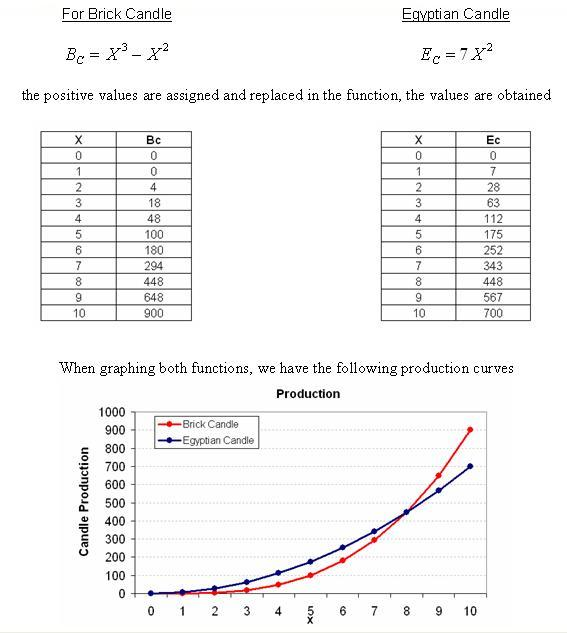 For Brick Candle

$B_C = X^3 - X^2$

Egyptian Candle

$E_C = 7X^2$

the positive values are assigned and replaced in the function, the values are obtained

| X | Bc |
|---|---|
| 0 | 0 |
| 1 | 0 |
| 2 | 4 |
| 3 | 18 |
| 4 | 48 |
| 5 | 100 |
| 6 | 180 |
| 7 | 294 |
| 8 | 448 |
| 9 | 648 |
| 10 | 900 |

| X | Ec |
|---|---|
| 0 | 0 |
| 1 | 7 |
| 2 | 28 |
| 3 | 63 |
| 4 | 112 |
| 5 | 175 |
| 6 | 252 |
| 7 | 343 |
| 8 | 448 |
| 9 | 567 |
| 10 | 700 |

When graphing both functions, we have the following production curves

Production

Brick Candle
Egyptian Candle

Candle Production

1000
900
800
700
600
500
400
300
200
100
0

0 1 2 3 4 5 6 7 8 9 10
X